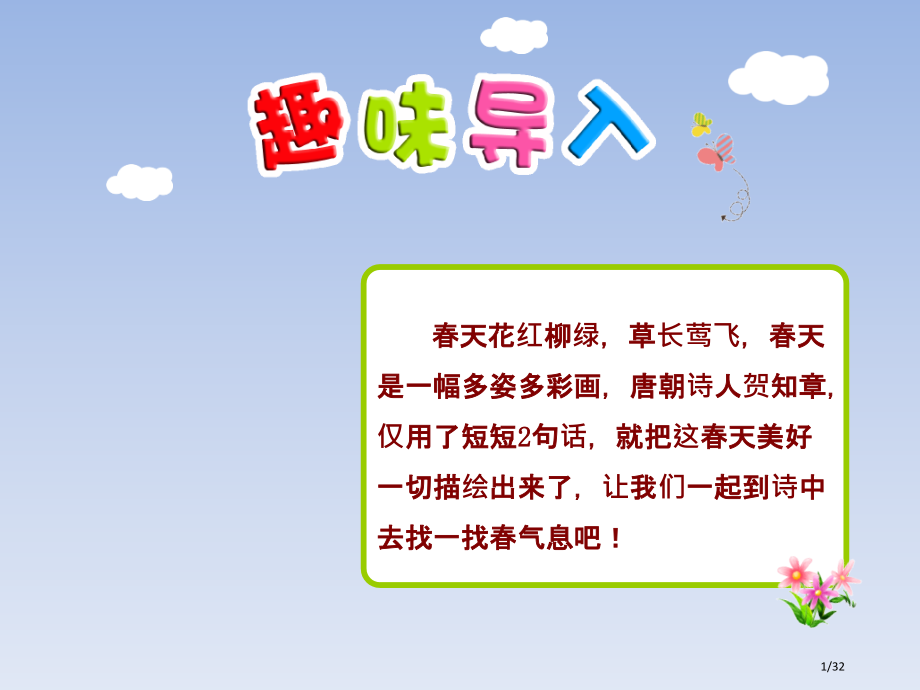 趣味导入

春天花红柳绿，草长莺飞，春天是一幅多姿多彩画，唐朝诗人贺知章，仅用了短短2句话，就把这春天美好一切描绘出来了，让我们一起到诗中去找一找春气息吧！

1/32